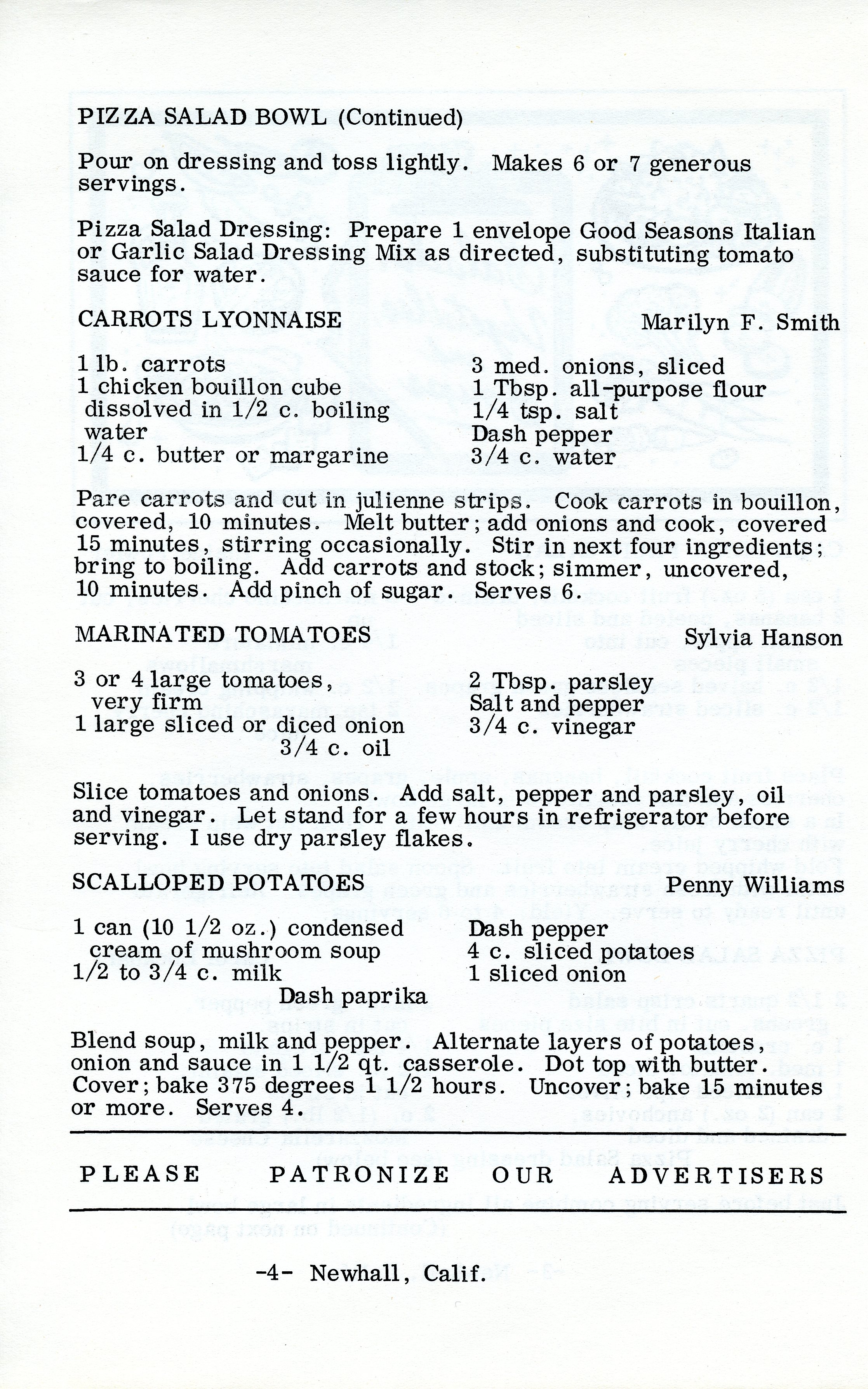 PIZZA SALAD BOWL (Continued)

Pour on dressing and toss lightly. Makes 6 or 7 generous servings.

Pizza Salad Dressing: Prepare 1 envelope Good Seasons Italian or Garlic Salad Dressing Mix as directed, substituting tomato sauce for water.

CARROTS LYONNAISE

Marilyn F. Smith

1 lb. carrots
1 chicken bouillon cube dissolved in 1/2 c. boiling water
1/4 c. butter or margarine

3 med. onions, sliced
1 Tbsp. all-purpose flour
1/4 tsp. salt
Dash pepper
3/4 c. water

Pare carrots and cut in julienne strips. Cook carrots in bouillon, covered, 10 minutes. Melt butter; add onions and cook, covered 15 minutes, stirring occasionally. Stir in next four ingredients; bring to boiling. Add carrots and stock; simmer, uncovered, 10 minutes. Add pinch of sugar. Serves 6.

MARINATED TOMATOES

Sylvia Hanson

3 or 4 large tomatoes, very firm
1 large sliced or diced onion

2 Tbsp. parsley
Salt and pepper
3/4 c. vinegar

3/4 c. oil

Slice tomatoes and onions. Add salt, pepper and parsley, oil and vinegar. Let stand for a few hours in refrigerator before serving. I use dry parsley flakes.

SCALLOPED POTATOES

Penny Williams

1 can (10 1/2 oz.) condensed cream of mushroom soup
1/2 to 3/4 c. milk

Dash pepper
4 c. sliced potatoes
1 sliced onion

Dash paprika

Blend soup, milk and pepper. Alternate layers of potatoes, onion and sauce in 1 1/2 qt. casserole. Dot top with butter. Cover; bake 375 degrees 1 1/2 hours. Uncover; bake 15 minutes or more. Serves 4.

PLEASE PATRONIZE OUR ADVERTISERS

-4- Newhall, Calif.